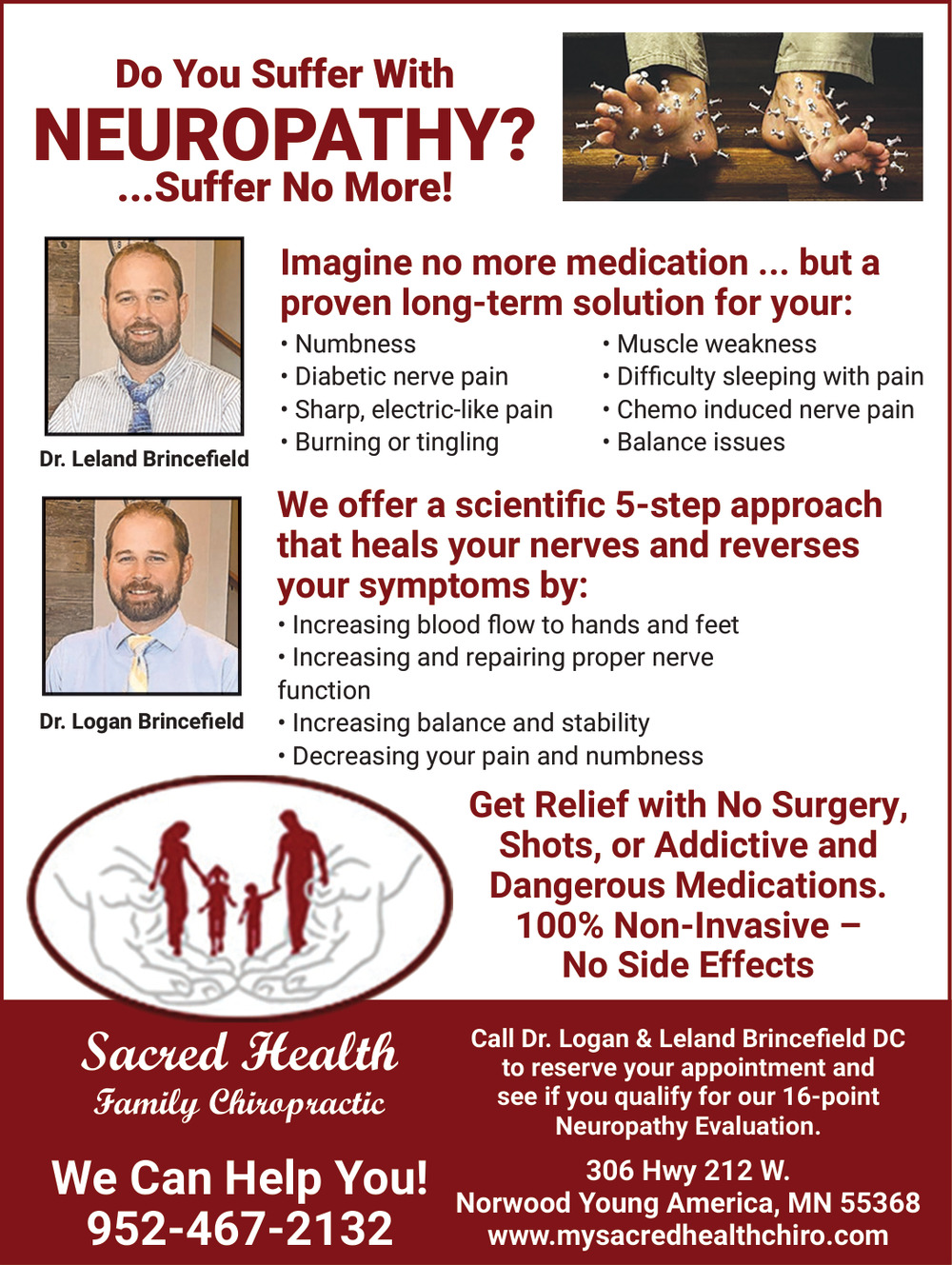 Do You Suffer With
NEUROPATHY?
...Suffer No More!

Dr. Leland Brincefield

Imagine no more medication ... but a proven long-term solution for your:

• Numbness
• Diabetic nerve pain
• Sharp, electric-like pain
• Burning or tingling

• Muscle weakness
• Difficulty sleeping with pain
• Chemo induced nerve pain
• Balance issues

Dr. Logan Brincefield

We offer a scientific 5-step approach that heals your nerves and reverses your symptoms by:

• Increasing blood flow to hands and feet
• Increasing and repairing proper nerve function
• Increasing balance and stability
• Decreasing your pain and numbness

Get Relief with No Surgery, Shots, or Addictive and Dangerous Medications. 100% Non-Invasive – No Side Effects

Sacred Health
Family Chiropractic

We Can Help You!
952-467-2132

Call Dr. Logan & Leland Brincefield DC to reserve your appointment and see if you qualify for our 16-point Neuropathy Evaluation.

306 Hwy 212 W.
Norwood Young America, MN 55368
www.mysacredhealthchiro.com